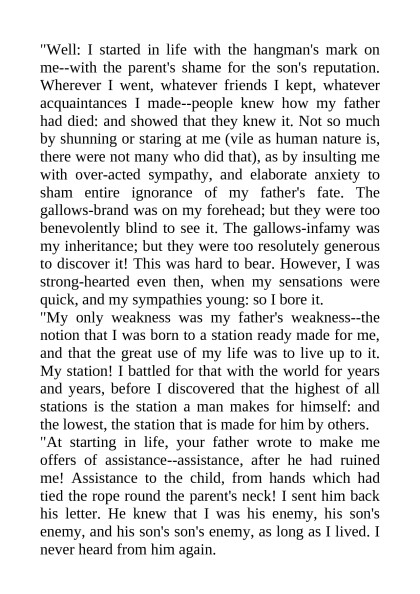 "Well: I started in life with the hangman's mark on me--with the parent's shame for the son's reputation. Wherever I went, whatever friends I kept, whatever acquaintances I made--people knew how my father had died: and showed that they knew it. Not so much by shunning or staring at me (vile as human nature is, there were not many who did that), as by insulting me with over-acted sympathy, and elaborate anxiety to sham entire ignorance of my father's fate. The gallows-brand was on my forehead; but they were too benevolently blind to see it. The gallows-infamy was my inheritance; but they were too resolutely generous to discover it! This was hard to bear. However, I was strong-hearted even then, when my sensations were quick, and my sympathies young: so I bore it.
"My only weakness was my father's weakness--the notion that I was born to a station ready made for me, and that the great use of my life was to live up to it. My station! I battled for that with the world for years and years, before I discovered that the highest of all stations is the station a man makes for himself: and the lowest, the station that is made for him by others.
"At starting in life, your father wrote to make me offers of assistance--assistance, after he had ruined me! Assistance to the child, from hands which had tied the rope round the parent's neck! I sent him back his letter. He knew that I was his enemy, his son's enemy, and his son's son's enemy, as long as I lived. I never heard from him again.